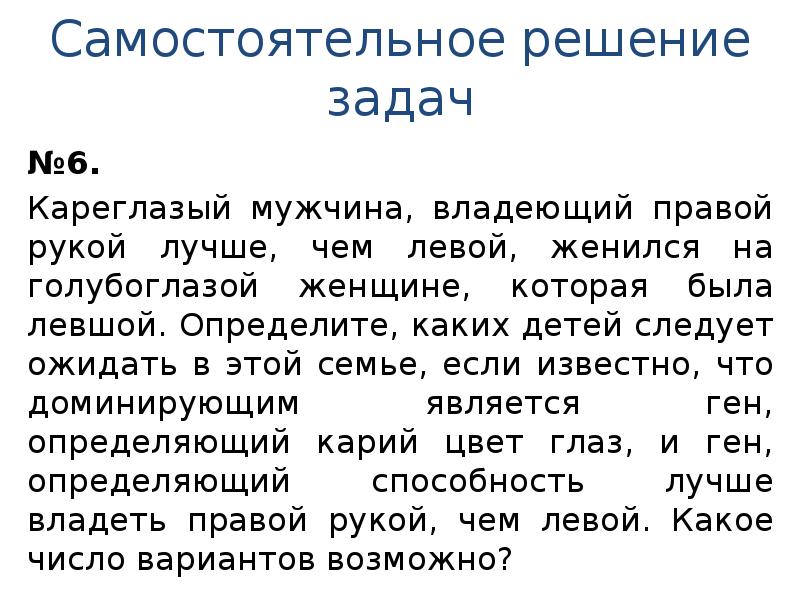 Самостоятельное решение задач

№6.

Кареглазый мужчина, владеющий правой рукой лучше, чем левой, женился на голубоглазой женщине, которая была левшой. Определите, каких детей следует ожидать в этой семье, если известно, что доминирующим является ген, определяющий карий цвет глаз, и ген, определяющий способность лучше владеть правой рукой, чем левой. Какое число вариантов возможно?